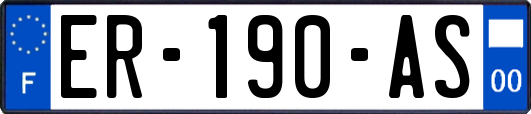 F
ER-190-AS
00